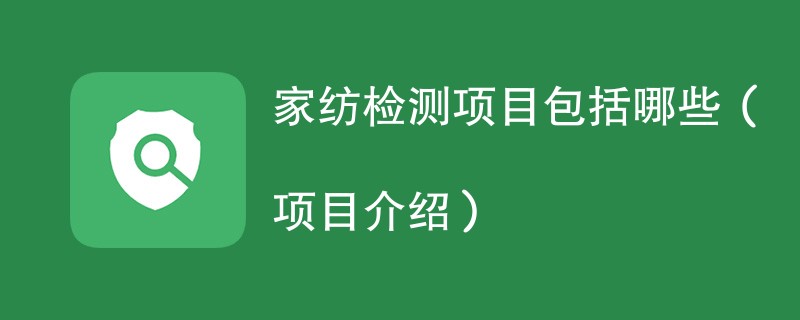 家纺检测项目包括哪些（项目介绍）